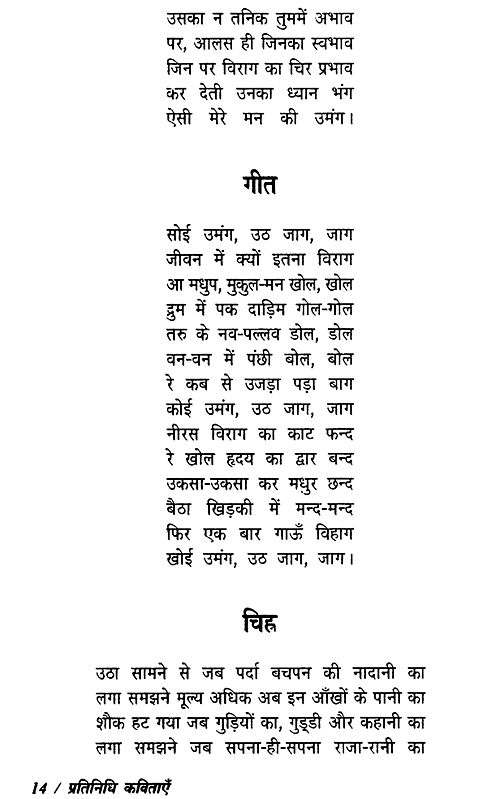 उसका न तनिक तुममें अभाव
पर, आलस ही जिनका स्वभाव
जिन पर विराग का चिर प्रभाव
कर देती उनका ध्यान भंग
ऐसी मेरे मन की उमंग।

गीत

सोई उमंग, उठ जाग, जाग
जीवन में क्यों इतना विराग
आ मधुप, मुकुल-मन खोल, खोल
द्रुम में पक दाड़िम गोल-गोल
तरु के नव-पल्लव डोल, डोल
वन-वन में पंछी बोल, बोल
रे कब से उजड़ा पड़ा बाग
कोई उमंग, उठ जाग, जाग
नीरस विराग का काट फन्द
रे खोल हृदय का द्वार बन्द
उकसा-उकसा कर मधुर छन्द
बैठा खिड़की में मन्द-मन्द
फिर एक बार गाऊँ विहाग
खोई उमंग, उठ जाग, जाग।

चिह्न

उठा सामने से जब पर्दा बचपन की नादानी का
लगा समझने मूल्य अधिक अब इन आँखों के पानी का
शौक हट गया जब गुड़ियों का, गुड्डी और कहानी का
लगा समझने जब सपना-ही-सपना राजा-रानी का

14 / प्रतिनिधि कविताएँ